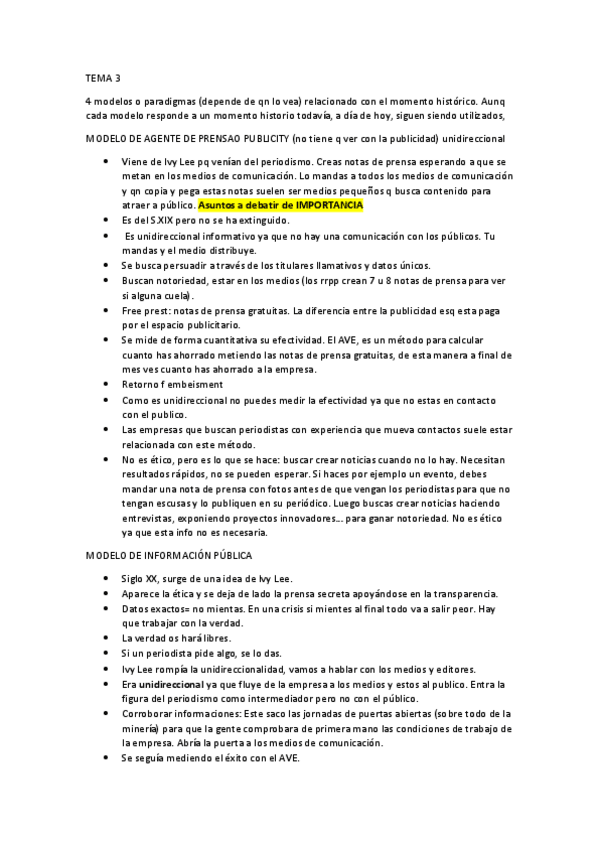 TEMA 3

4 modelos o paradigmas (depende de qn lo vea) relacionado con el momento histórico. Aunq cada modelo responde a un momento historio todavía, a día de hoy, siguen siendo utilizados,

MODELO DE AGENTE DE PRENSAO PUBLICITY (no tiene q ver con la publicidad) unidireccional

- Viene de Ivy Lee pq venían del periodismo. Creas notas de prensa esperando a que se metan en los medios de comunicación. Lo mandas a todos los medios de comunicación y qn copia y pega estas notas suelen ser medios pequeños q busca contenido para atraer a público. Asuntos a debatir de IMPORTANCIA
- Es del S.XIX pero no se ha extinguido.
- Es unidireccional informativo ya que no hay una comunicación con los públicos. Tu mandas y el medio distribuye.
- Se busca persuadir a través de los titulares llamativos y datos únicos.
- Buscan notoriedad, estar en los medios (los rrpp crean 7 u 8 notas de prensa para ver si alguna cuela).
- Free prest: notas de prensa gratuitas. La diferencia entre la publicidad esq esta paga por el espacio publicitario.
- Se mide de forma cuantitativa su efectividad. El AVE, es un método para calcular cuanto has ahorrado metiendo las notas de prensa gratuitas, de esta manera a final de mes ves cuanto has ahorrado a la empresa.
- Retorno f embeisment
- Como es unidireccional no puedes medir la efectividad ya que no estas en contacto con el publico.
- Las empresas que buscan periodistas con experiencia que mueva contactos suele estar relacionada con este método.
- No es ético, pero es lo que se hace: buscar crear noticias cuando no lo hay. Necesitan resultados rápidos, no se pueden esperar. Si haces por ejemplo un evento, debes mandar una nota de prensa con fotos antes de que vengan los periodistas para que no tengan escusas y lo publiquen en su periódico. Luego buscas crear noticias haciendo entrevistas, exponiendo proyectos innovadores... para ganar notoriedad. No es ético ya que esta info no es necesaria.

MODELO DE INFORMACIÓN PÚBLICA

- Siglo XX, surge de una idea de Ivy Lee.
- Aparece la ética y se deja de lado la prensa secreta apoyándose en la transparencia.
- Datos exactos= no mientas. En una crisis si mientes al final todo va a salir peor. Hay que trabajar con la verdad.
- La verdad os hará libres.
- Si un periodista pide algo, se lo das.
- Ivy Lee rompía la unidireccionalidad, vamos a hablar con los medios y editores.
- Era unidireccional ya que fluye de la empresa a los medios y estos al publico. Entra la figura del periodismo como intermediador pero no con el público.
- Corroborar informaciones: Este saco las jornadas de puertas abiertas (sobre todo de la minería) para que la gente comprobara de primera mano las condiciones de trabajo de la empresa. Abría la puerta a los medios de comunicación.
- Se seguía mediendo el éxito con el AVE.